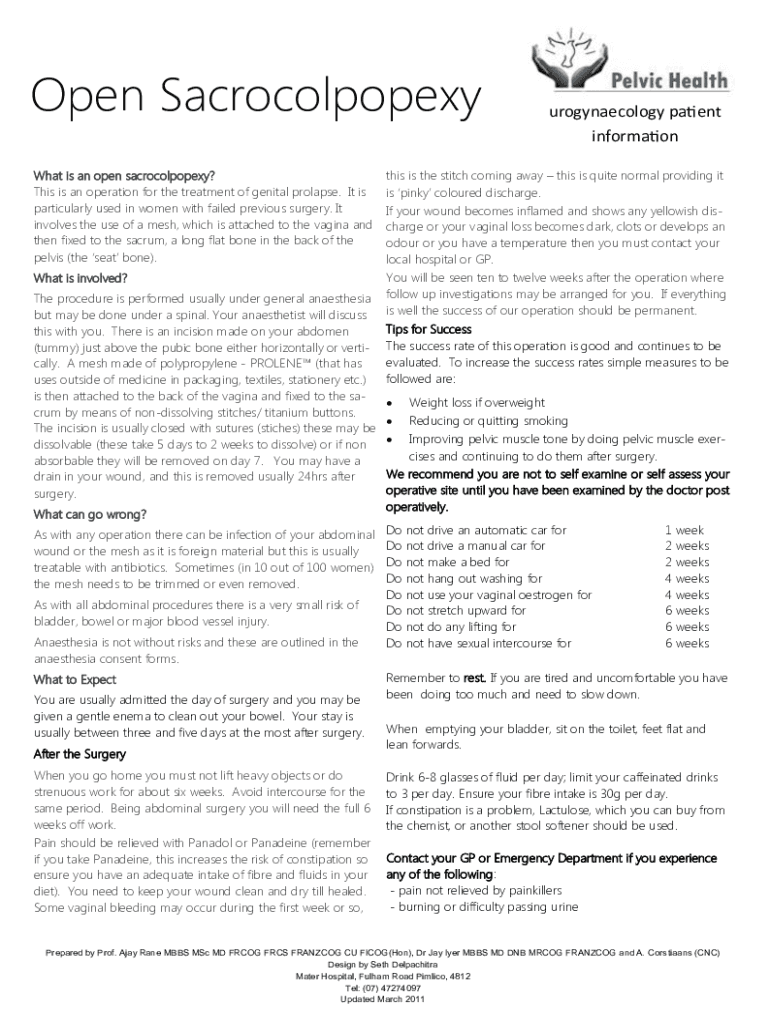 Open Sacrocolpopexy

Pelvic Health

urogynaecology patient information

What is an open sacrocolpopexy?
This is an operation for the treatment of genital prolapse. It is particularly used in women with failed previous surgery. It involves the use of a mesh, which is attached to the vagina and then fixed to the sacrum, a long flat bone in the back of the pelvis (the 'seat' bone).

What is involved?
The procedure is performed usually under general anaesthesia but may be done under a spinal. Your anaesthetist will discuss this with you. There is an incision made on your abdomen (tummy) just above the pubic bone either horizontally or vertically. A mesh made of polypropylene - PROLENE™ (that has uses outside of medicine in packaging, textiles, stationery etc.) is then attached to the back of the vagina and fixed to the sacrum by means of non-dissolving stitches/ titanium buttons. The incision is usually closed with sutures (stiches) these may be dissolvable (these take 5 days to 2 weeks to dissolve) or if non absorbable they will be removed on day 7. You may have a drain in your wound, and this is removed usually 24hrs after surgery.

What can go wrong?
As with any operation there can be infection of your abdominal wound or the mesh as it is foreign material but this is usually treatable with antibiotics. Sometimes (in 10 out of 100 women) the mesh needs to be trimmed or even removed.

As with all abdominal procedures there is a very small risk of bladder, bowel or major blood vessel injury.

Anaesthesia is not without risks and these are outlined in the anaesthesia consent forms.

What to Expect
You are usually admitted the day of surgery and you may be given a gentle enema to clean out your bowel. Your stay is usually between three and five days at the most after surgery.

After the Surgery
When you go home you must not lift heavy objects or do strenuous work for about six weeks. Avoid intercourse for the same period. Being abdominal surgery you will need the full 6 weeks off work.
Pain should be relieved with Panadol or Panadeine (remember if you take Panadeine, this increases the risk of constipation so ensure you have an adequate intake of fibre and fluids in your diet). You need to keep your wound clean and dry till healed. Some vaginal bleeding may occur during the first week or so, this is the stitch coming away – this is quite normal providing it is 'pinky' coloured discharge.
If your wound becomes inflamed and shows any yellowish discharge or your vaginal loss becomes dark, clots or develops an odour or you have a temperature then you must contact your local hospital or GP.
You will be seen ten to twelve weeks after the operation where follow up investigations may be arranged for you. If everything is well the success of our operation should be permanent.

Tips for Success
The success rate of this operation is good and continues to be evaluated. To increase the success rates simple measures to be followed are:
• Weight loss if overweight
• Reducing or quitting smoking
• Improving pelvic muscle tone by doing pelvic muscle exercises and continuing to do them after surgery.

We recommend you are not to self examine or self assess your operative site until you have been examined by the doctor post operatively.

| | |
|---|---|
| Do not drive an automatic car for | 1 week |
| Do not drive a manual car for | 2 weeks |
| Do not make a bed for | 2 weeks |
| Do not hang out washing for | 4 weeks |
| Do not use your vaginal oestrogen for | 4 weeks |
| Do not stretch upward for | 6 weeks |
| Do not do any lifting for | 6 weeks |
| Do not have sexual intercourse for | 6 weeks |

Remember to rest. If you are tired and uncomfortable you have been doing too much and need to slow down.

When emptying your bladder, sit on the toilet, feet flat and lean forwards.

Drink 6-8 glasses of fluid per day; limit your caffeinated drinks to 3 per day. Ensure your fibre intake is 30g per day.
If constipation is a problem, Lactulose, which you can buy from the chemist, or another stool softener should be used.

Contact your GP or Emergency Department if you experience any of the following:
- pain not relieved by painkillers
- burning or difficulty passing urine

Prepared by Prof. Ajay Rane MBBS MSc MD FRCOG FRCS FRANZCOG CU FICOG(Hon), Dr Jay Iyer MBBS MD DNB MRCOG FRANZCOG and A. Corstiaans (CNC)
Design by Seth Delpachitra
Mater Hospital, Fulham Road Pimlico, 4812
Tel: (07) 47274097
Updated March 2011